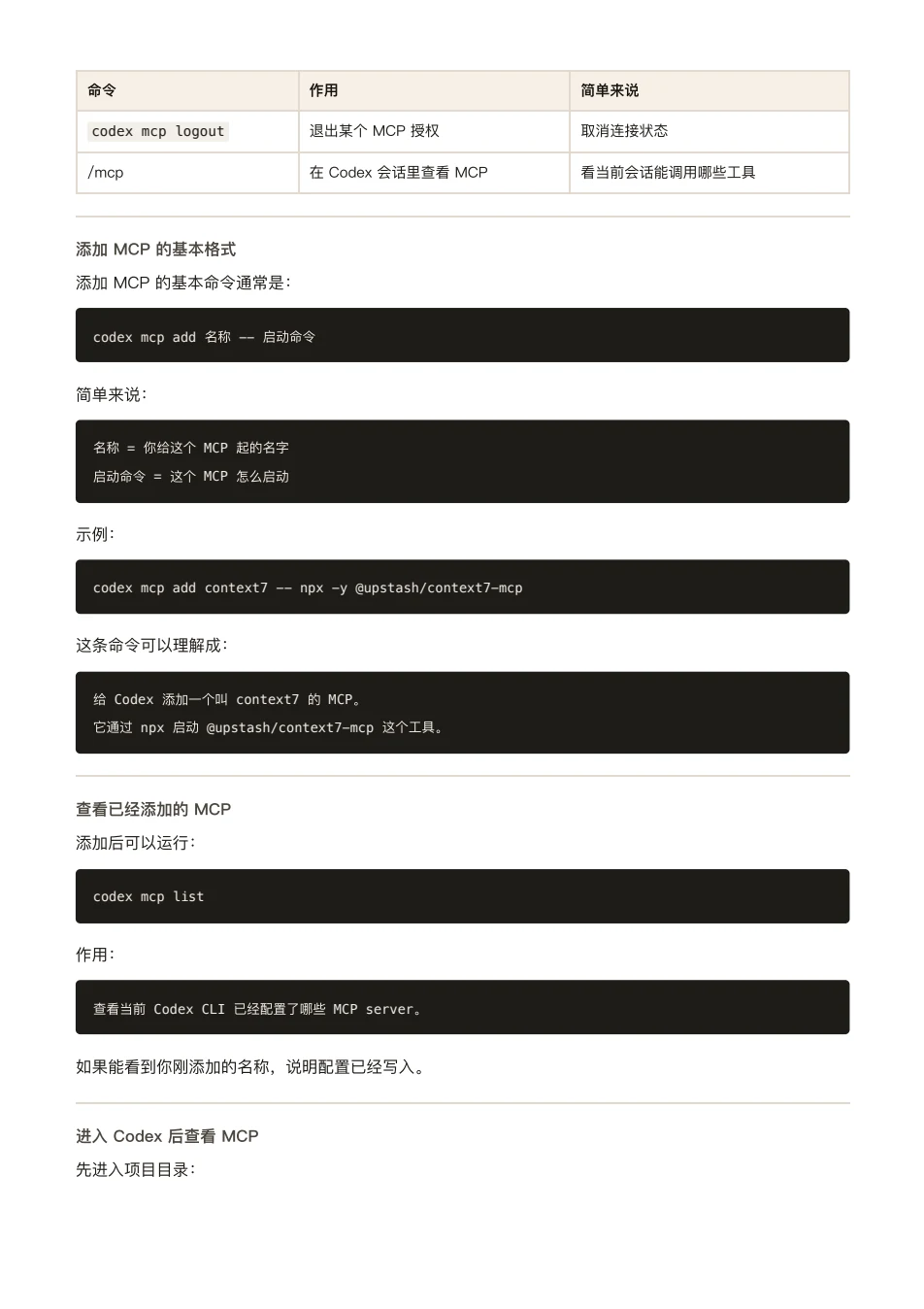 | 命令 | 作用 | 简单来说 |
|---|---|---|
| codex mcp logout | 退出某个 MCP 授权 | 取消连接状态 |
| /mcp | 在 Codex 会话里查看 MCP | 看当前会话能调用哪些工具 |

添加 MCP 的基本格式

添加 MCP 的基本命令通常是：

codex mcp add 名称 -- 启动命令

简单来说：

名称 = 你给这个 MCP 起的名字
启动命令 = 这个 MCP 怎么启动

示例：

codex mcp add context7 -- npx -y @upstash/context7-mcp

这条命令可以理解成：

给 Codex 添加一个叫 context7 的 MCP。
它通过 npx 启动 @upstash/context7-mcp 这个工具。

查看已经添加的 MCP

添加后可以运行：

codex mcp list

作用：

查看当前 Codex CLI 已经配置了哪些 MCP server。

如果能看到你刚添加的名称，说明配置已经写入。

进入 Codex 后查看 MCP

先进入项目目录：